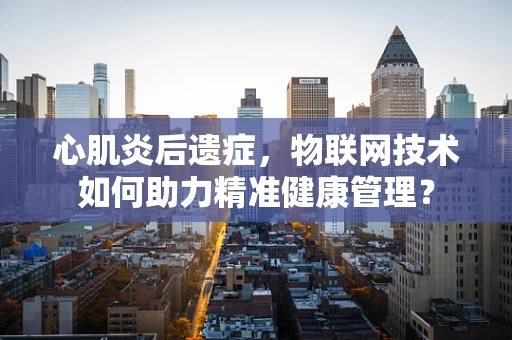 心肌炎后遗症，物联网技术如何助力精准健康管理？